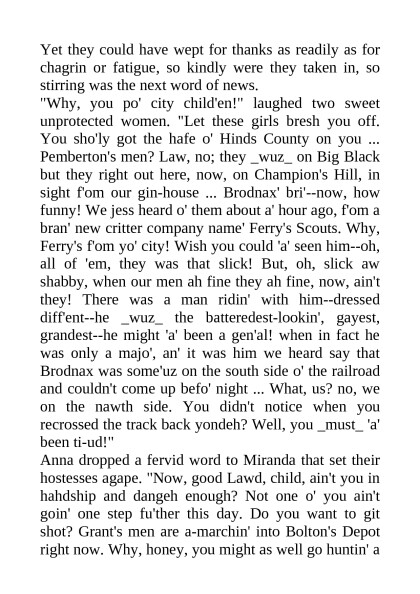 Yet they could have wept for thanks as readily as for chagrin or fatigue, so kindly were they taken in, so stirring was the next word of news.
"Why, you po' city child'en!" laughed two sweet unprotected women. "Let these girls bresh you off. You sho'ly got the hafe o' Hinds County on you ... Pemberton's men? Law, no; they _wuz_ on Big Black but they right out here, now, on Champion's Hill, in sight f'om our gin-house ... Brodnax' bri'--now, how funny! We jess heard o' them about a' hour ago, f'om a bran' new critter company name' Ferry's Scouts. Why, Ferry's f'om yo' city! Wish you could 'a' seen him--oh, all of 'em, they was that slick! But, oh, slick aw shabby, when our men ah fine they ah fine, now, ain't they! There was a man ridin' with him--dressed diff'ent--he _wuz_ the batteredest-lookin', gayest, grandest--he might 'a' been a gen'al! when in fact he was only a majo', an' it was him we heard say that Brodnax was some'uz on the south side o' the railroad and couldn't come up befo' night ... What, us? no, we on the nawth side. You didn't notice when you recrossed the track back yondeh? Well, you _must_ 'a' been ti-ud!"
Anna dropped a fervid word to Miranda that set their hostesses agape. "Now, good Lawd, child, ain't you in hahdship and dangeh enough? Not one o' you ain't goin' one step fu'ther this day. Do you want to git shot? Grant's men are a-marchin' into Bolton's Depot right now. Why, honey, you might as well go huntin' a